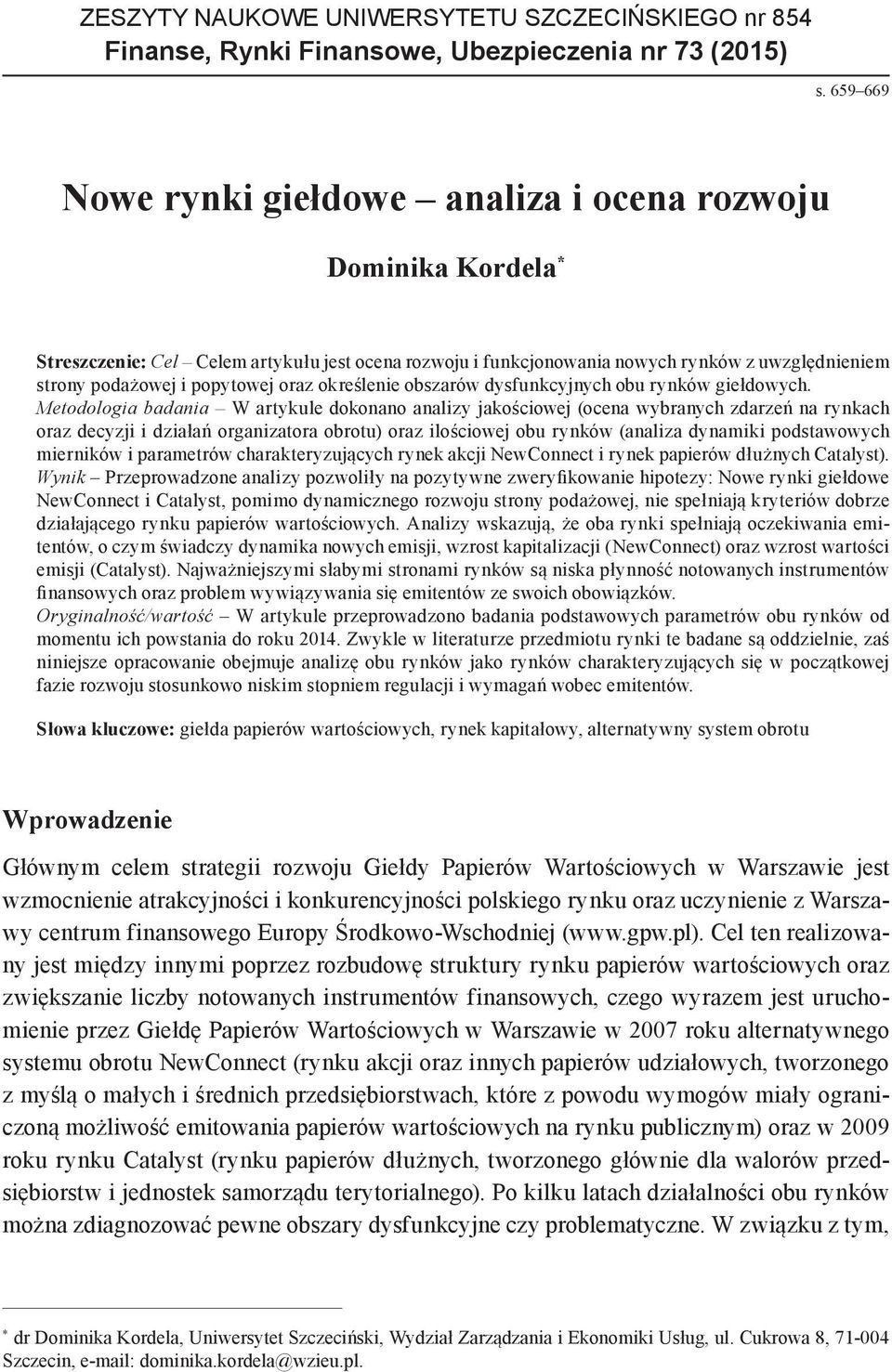 ZESZYTY NAUKOWE UNIWERSYTETU SZCZECIŃSKIEGO nr 854
Finanse, Rynki Finansowe, Ubezpieczenia nr 73 (2015)

s. 659–669

Nowe rynki giełdowe – analiza i ocena rozwoju

Dominika Kordela*

Streszczenie: Cel – Celem artykułu jest ocena rozwoju i funkcjonowania nowych rynków z uwzględnieniem strony podażowej i popytowej oraz określenie obszarów dysfunkcyjnych obu rynków giełdowych.
Metodologia badania – W artykule dokonano analizy jakościowej (ocena wybranych zdarzeń na rynkach oraz decyzji i działań organizatora obrotu) oraz ilościowej obu rynków (analiza dynamiki podstawowych mierników i parametrów charakteryzujących rynek akcji NewConnect i rynek papierów dłużnych Catalyst).
Wynik – Przeprowadzone analizy pozwoliły na pozytywne zweryfikowanie hipotezy: Nowe rynki giełdowe NewConnect i Catalyst, pomimo dynamicznego rozwoju strony podażowej, nie spełniają kryteriów dobrze działającego rynku papierów wartościowych. Analizy wskazują, że oba rynki spełniają oczekiwania emitentów, o czym świadczy dynamika nowych emisji, wzrost kapitalizacji (NewConnect) oraz wzrost wartości emisji (Catalyst). Najważniejszymi słabymi stronami rynków są niska płynność notowanych instrumentów finansowych oraz problem wywiązywania się emitentów ze swoich obowiązków.
Oryginalność/wartość – W artykule przeprowadzono badania podstawowych parametrów obu rynków od momentu ich powstania do roku 2014. Zwykle w literaturze przedmiotu rynki te badane są oddzielnie, zaś niniejsze opracowanie obejmuje analizę obu rynków jako rynków charakteryzujących się w początkowej fazie rozwoju stosunkowo niskim stopniem regulacji i wymagań wobec emitentów.

Słowa kluczowe: giełda papierów wartościowych, rynek kapitałowy, alternatywny system obrotu

Wprowadzenie

Głównym celem strategii rozwoju Giełdy Papierów Wartościowych w Warszawie jest wzmocnienie atrakcyjności i konkurencyjności polskiego rynku oraz uczynienie z Warszawy centrum finansowego Europy Środkowo-Wschodniej (www.gpw.pl). Cel ten realizowany jest między innymi poprzez rozbudowę struktury rynku papierów wartościowych oraz zwiększanie liczby notowanych instrumentów finansowych, czego wyrazem jest uruchomienie przez Giełdę Papierów Wartościowych w Warszawie w 2007 roku alternatywnego systemu obrotu NewConnect (rynku akcji oraz innych papierów udziałowych, tworzonego z myślą o małych i średnich przedsiębiorstwach, które z powodu wymogów miały ograniczoną możliwość emitowania papierów wartościowych na rynku publicznym) oraz w 2009 roku rynku Catalyst (rynku papierów dłużnych, tworzonego głównie dla walorów przedsiębiorstw i jednostek samorządu terytorialnego). Po kilku latach działalności obu rynków można zdiagnozować pewne obszary dysfunkcyjne czy problematyczne. W związku z tym,

* dr Dominika Kordela, Uniwersytet Szczeciński, Wydział Zarządzania i Ekonomiki Usług, ul. Cukrowa 8, 71-004 Szczecin, e-mail: dominika.kordela@wzieu.pl.